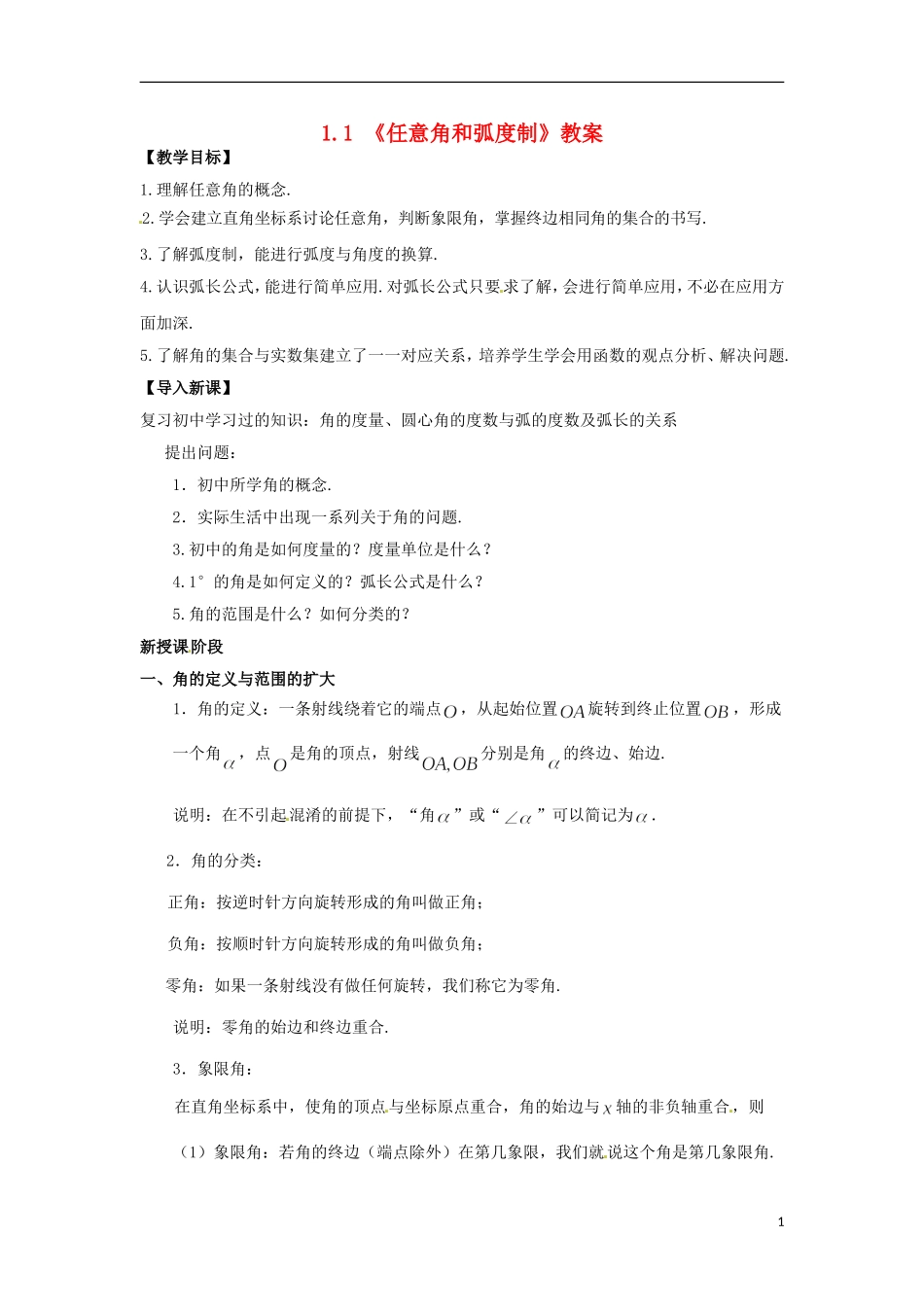 1.1 《任意角和弧度制》教案

【教学目标】

1.理解任意角的概念.

2.学会建立直角坐标系讨论任意角，判断象限角，掌握终边相同角的集合的书写.

3.了解弧度制，能进行弧度与角度的换算.

4.认识弧长公式，能进行简单应用.对弧长公式只要求了解，会进行简单应用，不必在应用方面加深.

5.了解角的集合与实数集建立了一一对应关系，培养学生学会用函数的观点分析、解决问题.

【导入新课】

复习初中学习过的知识：角的度量、圆心角的度数与弧的度数及弧长的关系

提出问题：

1．初中所学角的概念.

2．实际生活中出现一系列关于角的问题.

3.初中的角是如何度量的？度量单位是什么？

4.1°的角是如何定义的？弧长公式是什么？

5.角的范围是什么？如何分类的？

新授课阶段

一、角的定义与范围的扩大

1．角的定义：一条射线绕着它的端点$O$，从起始位置$OA$旋转到终止位置$OB$，形成一个角$\alpha$，点$O$是角的顶点，射线$OA,OB$分别是角$\alpha$的终边、始边.

说明：在不引起混淆的前提下，“角$\alpha$”或“$\angle\alpha$”可以简记为$\alpha$.

2．角的分类：

正角：按逆时针方向旋转形成的角叫做正角；

负角：按顺时针方向旋转形成的角叫做负角；

零角：如果一条射线没有做任何旋转，我们称它为零角.

说明：零角的始边和终边重合.

3．象限角：

在直角坐标系中，使角的顶点与坐标原点重合，角的始边与$x$轴的非负轴重合，则

（1）象限角：若角的终边（端点除外）在第几象限，我们就说这个角是第几象限角.

1